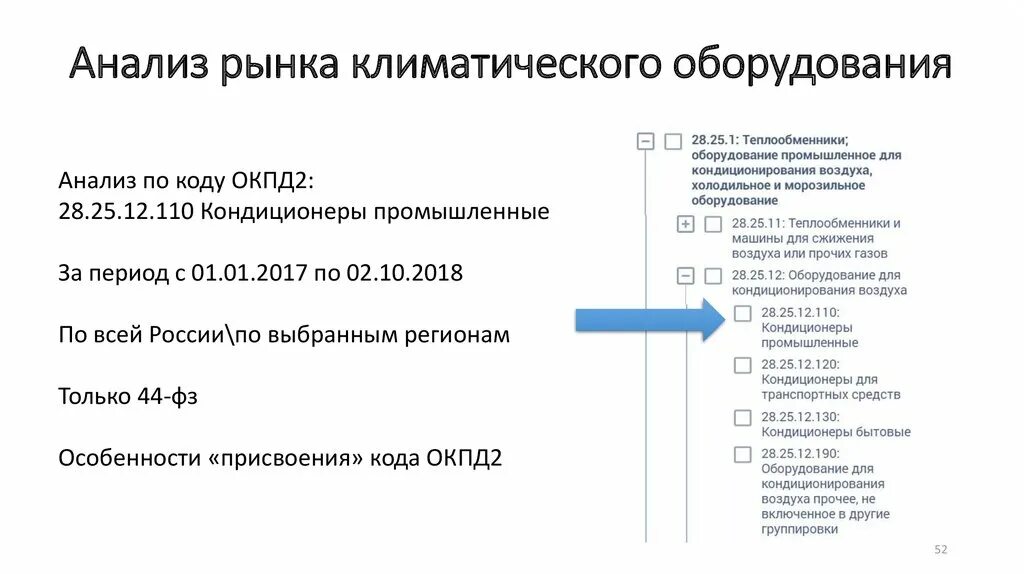 Анализ рынка климатического оборудования

Анализ по коду ОКПД2:
28.25.12.110 Кондиционеры промышленные

За период с 01.01.2017 по 02.10.2018

По всей России\по выбранным регионам

Только 44-фз

Особенности «присвоения» кода ОКПД2

28.25.1: Теплообменники; оборудование промышленное для кондиционирования воздуха, холодильное и морозильное оборудование

28.25.11: Теплообменники и машины для сжижения воздуха или прочих газов

28.25.12: Оборудование для кондиционирования воздуха

28.25.12.110: Кондиционеры промышленные

28.25.12.120: Кондиционеры для транспортных средств

28.25.12.130: Кондиционеры бытовые

28.25.12.190: Оборудование для кондиционирования воздуха прочее, не включенное в другие группировки

52